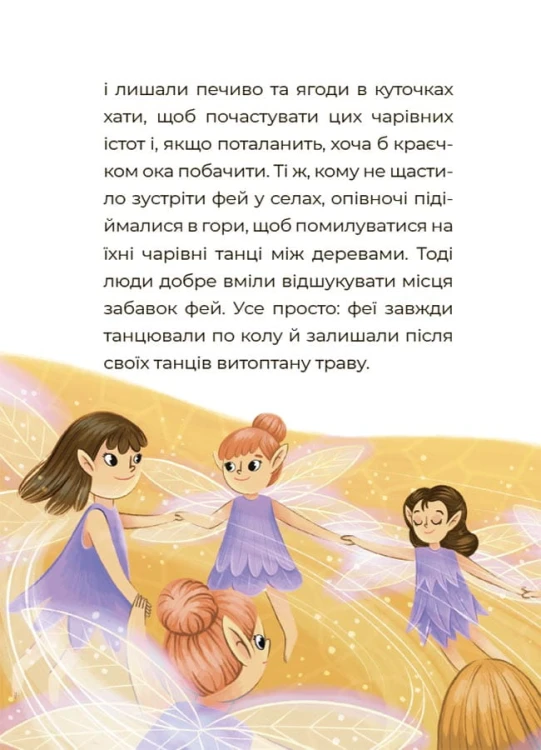 і лишали печиво та ягоди в куточках хати, щоб почастувати цих чарівних істот і, якщо поталанить, хоча б краєчком ока побачити. Ті ж, кому не щастило зустріти фей у селах, опівночі підіймалися в гори, щоб помилуватися на їхні чарівні танці між деревами. Тоді люди добре вміли відшукувати місця забавок фей. Усе просто: феї завжди танцювали по колу й залишали після своїх танців витоптану траву.